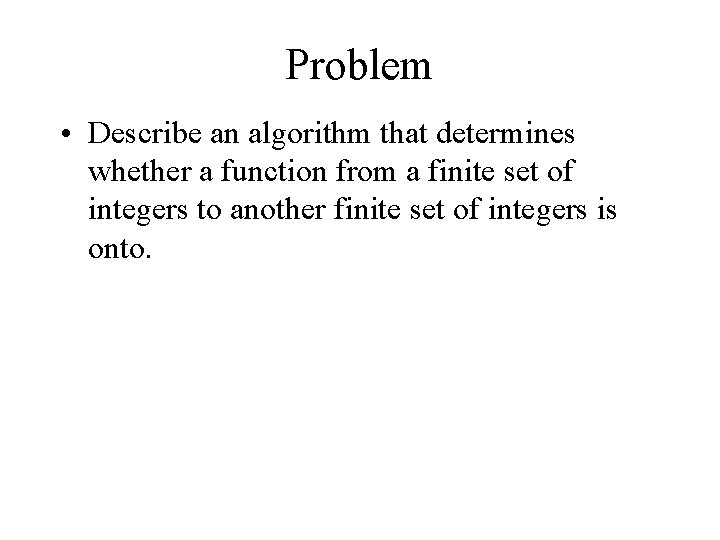 Problem

• Describe an algorithm that determines whether a function from a finite set of integers to another finite set of integers is onto.